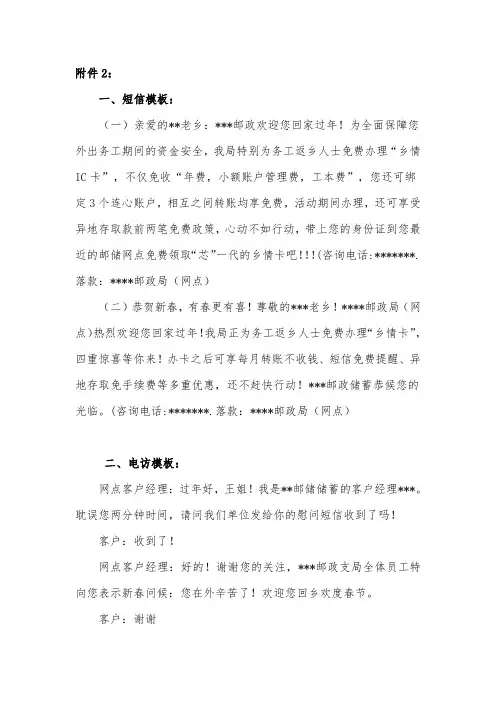 附件 2：

一、短信模板：

（一）亲爱的**老乡：***邮政欢迎您回家过年！为全面保障您外出务工期间的资金安全，我局特别为务工返乡人士免费办理“乡情IC卡”，不仅免收“年费，小额账户管理费，工本费”，您还可绑定3个连心账户，相互之间转账均享免费，活动期间办理，还可享受异地存取款前两笔免费政策，心动不如行动，带上您的身份证到您最近的邮储网点免费领取“芯”一代的乡情卡吧！！！(咨询电话:*******.落款：****邮政局（网点）

（二）恭贺新春，有春更有喜！尊敬的***老乡！****邮政局（网点)热烈欢迎您回家过年!我局正为务工返乡人士免费办理“乡情卡”,四重惊喜等你来！办卡之后可享每月转账不收钱、短信免费提醒、异地存取免手续费等多重优惠，还不赶快行动！***邮政储蓄恭候您的光临。(咨询电话:*******.落款：****邮政局（网点）

二、电访模板：

网点客户经理：过年好，王姐！我是**邮储储蓄的客户经理***。耽误您两分钟时间，请问我们单位发给你的慰问短信收到了吗！

客户：收到了！

网点客户经理：好的！谢谢您的关注，***邮政支局全体员工特向您表示新春问候：您在外辛苦了！欢迎您回乡欢度春节。

客户：谢谢